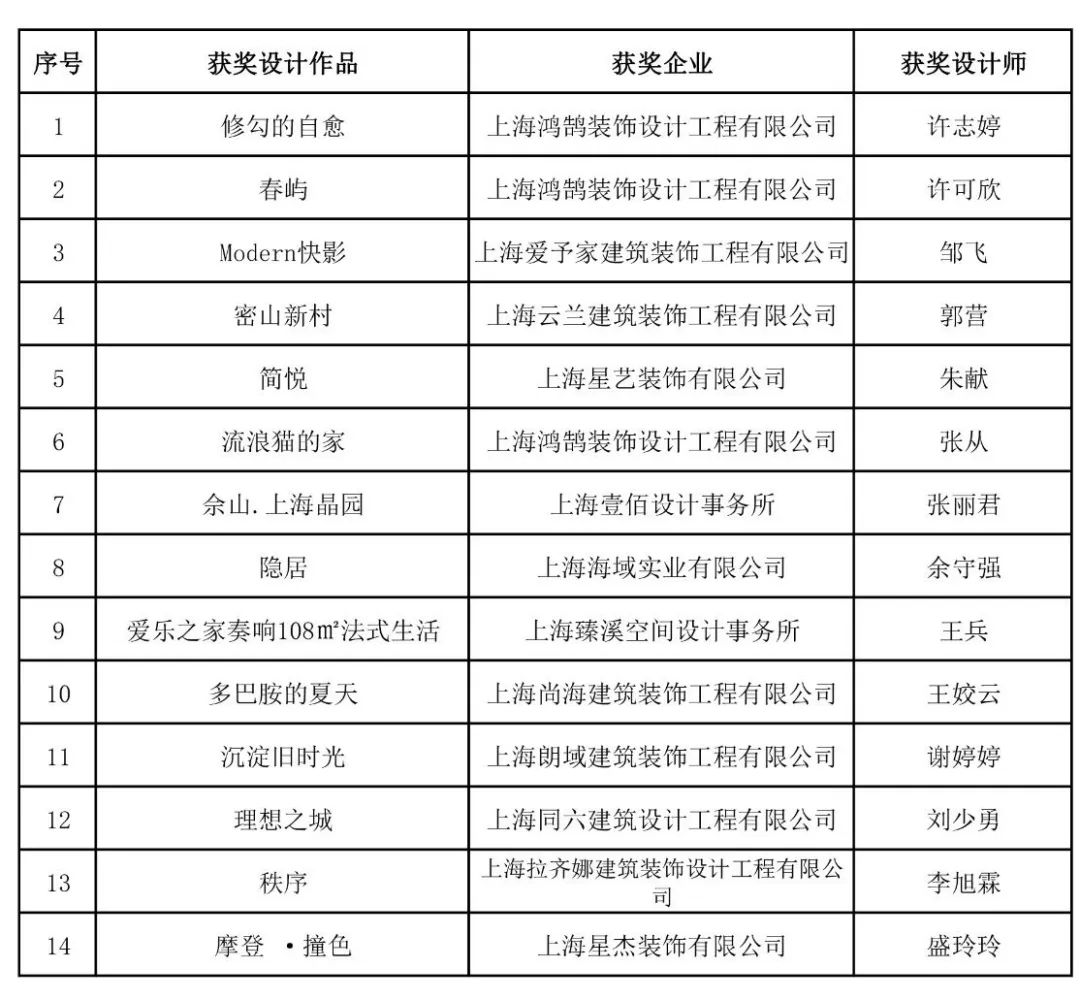 | 序号 | 获奖设计作品 | 获奖企业 | 获奖设计师 |
|---|---|---|---|
| 1 | 修勾的自愈 | 上海鸿鹄装饰设计工程有限公司 | 许志婷 |
| 2 | 春屿 | 上海鸿鹄装饰设计工程有限公司 | 许可欣 |
| 3 | Modern快影 | 上海爱予家建筑装饰工程有限公司 | 邹飞 |
| 4 | 密山新村 | 上海云兰建筑装饰工程有限公司 | 郭营 |
| 5 | 简悦 | 上海星艺装饰有限公司 | 朱献 |
| 6 | 流浪猫的家 | 上海鸿鹄装饰设计工程有限公司 | 张从 |
| 7 | 佘山.上海晶园 | 上海壹佰设计事务所 | 张丽君 |
| 8 | 隐居 | 上海海域实业有限公司 | 余守强 |
| 9 | 爱乐之家奏响108㎡法式生活 | 上海臻溪空间设计事务所 | 王兵 |
| 10 | 多巴胺的夏天 | 上海尚海建筑装饰工程有限公司 | 王姣云 |
| 11 | 沉淀旧时光 | 上海朗域建筑装饰工程有限公司 | 谢婷婷 |
| 12 | 理想之城 | 上海同六建筑设计工程有限公司 | 刘少勇 |
| 13 | 秩序 | 上海拉齐娜建筑装饰设计工程有限公司 | 李旭霖 |
| 14 | 摩登 ·撞色 | 上海星杰装饰有限公司 | 盛玲玲 |